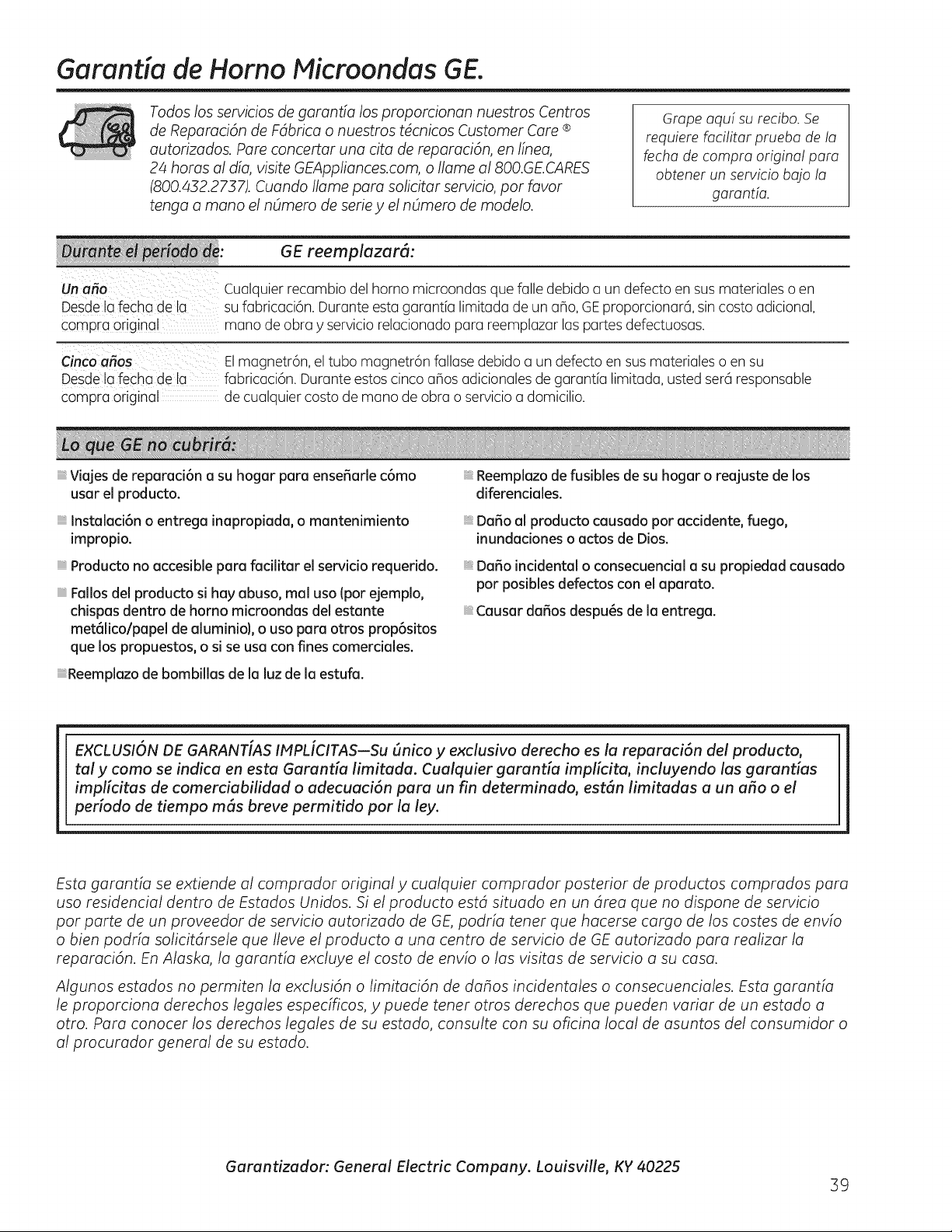 Garantía de Horno Microondas GE.

Todos los servicios de garantía los proporcionan nuestros Centros de Reparación de Fábrica o nuestros técnicos Customer Care ® autorizados. Pare concertar una cita de reparación, en línea, 24 horas al día, visite GEAppliances.com, o llame al 800.GE.CARES (800.432.2737). Cuando llame para solicitar servicio, por favor tenga a mano el número de serie y el número de modelo.

Grape aquí su recibo. Se requiere facilitar prueba de la fecha de compra original para obtener un servicio bajo la garantía.

| Durante el período de: | GE reemplazará: |
|---|---|
| Un año Desde la fecha de la compra original | Cualquier recambio del horno microondas que falle debido a un defecto en sus materiales o en su fabricación. Durante esta garantía limitada de un año, GE proporcionará, sin costo adicional, mano de obra y servicio relacionado para reemplazar las partes defectuosas. |
| Cinco años Desde la fecha de la compra original | El magnetrón, el tubo magnetrón fallase debido a un defecto en sus materiales o en su fabricación. Durante estos cinco años adicionales de garantía limitada, usted será responsable de cualquier costo de mano de obra o servicio a domicilio. |

Lo que GE no cubrirá:

Viajes de reparación a su hogar para enseñarle cómo usar el producto.

Instalación o entrega inapropiada, o mantenimiento impropio.

Producto no accesible para facilitar el servicio requerido.

Fallos del producto si hay abuso, mal uso (por ejemplo, chispas dentro de horno microondas del estante metálico/papel de aluminio), o uso para otros propósitos que los propuestos, o si se usa con fines comerciales.

Reemplazo de bombillas de la luz de la estufa.

Reemplazo de fusibles de su hogar o reajuste de los diferenciales.

Daño al producto causado por accidente, fuego, inundaciones o actos de Dios.

Daño incidental o consecuencial a su propiedad causado por posibles defectos con el aparato.

Causar daños después de la entrega.

EXCLUSIÓN DE GARANTÍAS IMPLÍCITAS—Su único y exclusivo derecho es la reparación del producto, tal y como se indica en esta Garantía limitada. Cualquier garantía implícita, incluyendo las garantías implícitas de comerciabilidad o adecuación para un fin determinado, están limitadas a un año o el período de tiempo más breve permitido por la ley.

Esta garantía se extiende al comprador original y cualquier comprador posterior de productos comprados para uso residencial dentro de Estados Unidos. Si el producto está situado en un área que no dispone de servicio por parte de un proveedor de servicio autorizado de GE, podría tener que hacerse cargo de los costes de envío o bien podría solicitársele que lleve el producto a una centro de servicio de GE autorizado para realizar la reparación. En Alaska, la garantía excluye el costo de envío o las visitas de servicio a su casa.

Algunos estados no permiten la exclusión o limitación de daños incidentales o consecuenciales. Esta garantía le proporciona derechos legales específicos, y puede tener otros derechos que pueden variar de un estado a otro. Para conocer los derechos legales de su estado, consulte con su oficina local de asuntos del consumidor o al procurador general de su estado.

Garantizador: General Electric Company. Louisville, KY 40225

39